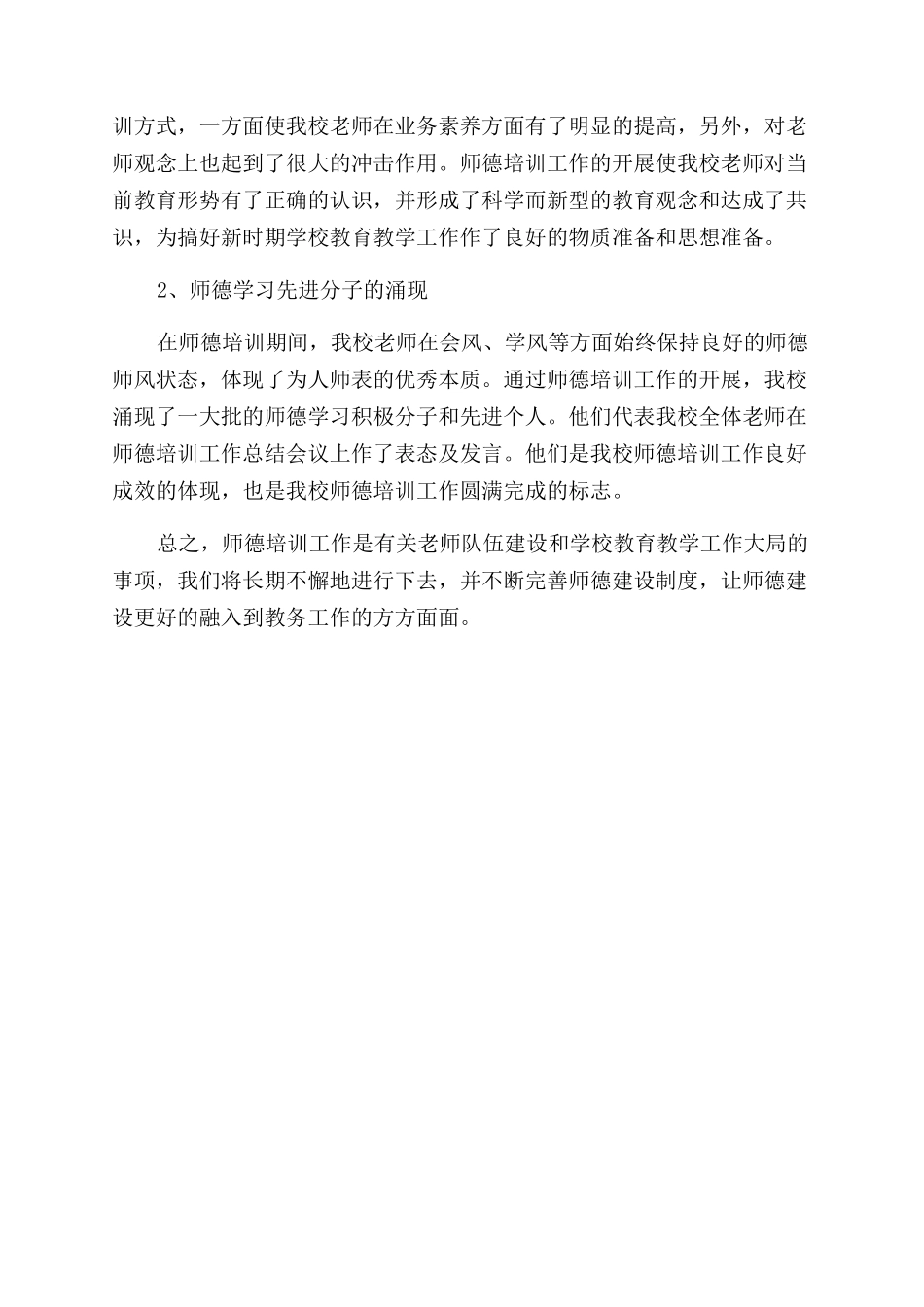 训方式，一方面使我校老师在业务素养方面有了明显的提高，另外，对老师观念上也起到了很大的冲击作用。师德培训工作的开展使我校老师对当前教育形势有了正确的认识，并形成了科学而新型的教育观念和达成了共识，为搞好新时期学校教育教学工作作了良好的物质准备和思想准备。

2、师德学习先进分子的涌现

在师德培训期间，我校老师在会风、学风等方面始终保持良好的师德师风状态，体现了为人师表的优秀本质。通过师德培训工作的开展，我校涌现了一大批的师德学习积极分子和先进个人。他们代表我校全体老师在师德培训工作总结会议上作了表态及发言。他们是我校师德培训工作良好成效的体现，也是我校师德培训工作圆满完成的标志。

总之，师德培训工作是有关老师队伍建设和学校教育教学工作大局的事项，我们将长期不懈地进行下去，并不断完善师德建设制度，让师德建设更好的融入到教务工作的方方面面。